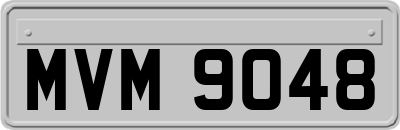 MVM 9048